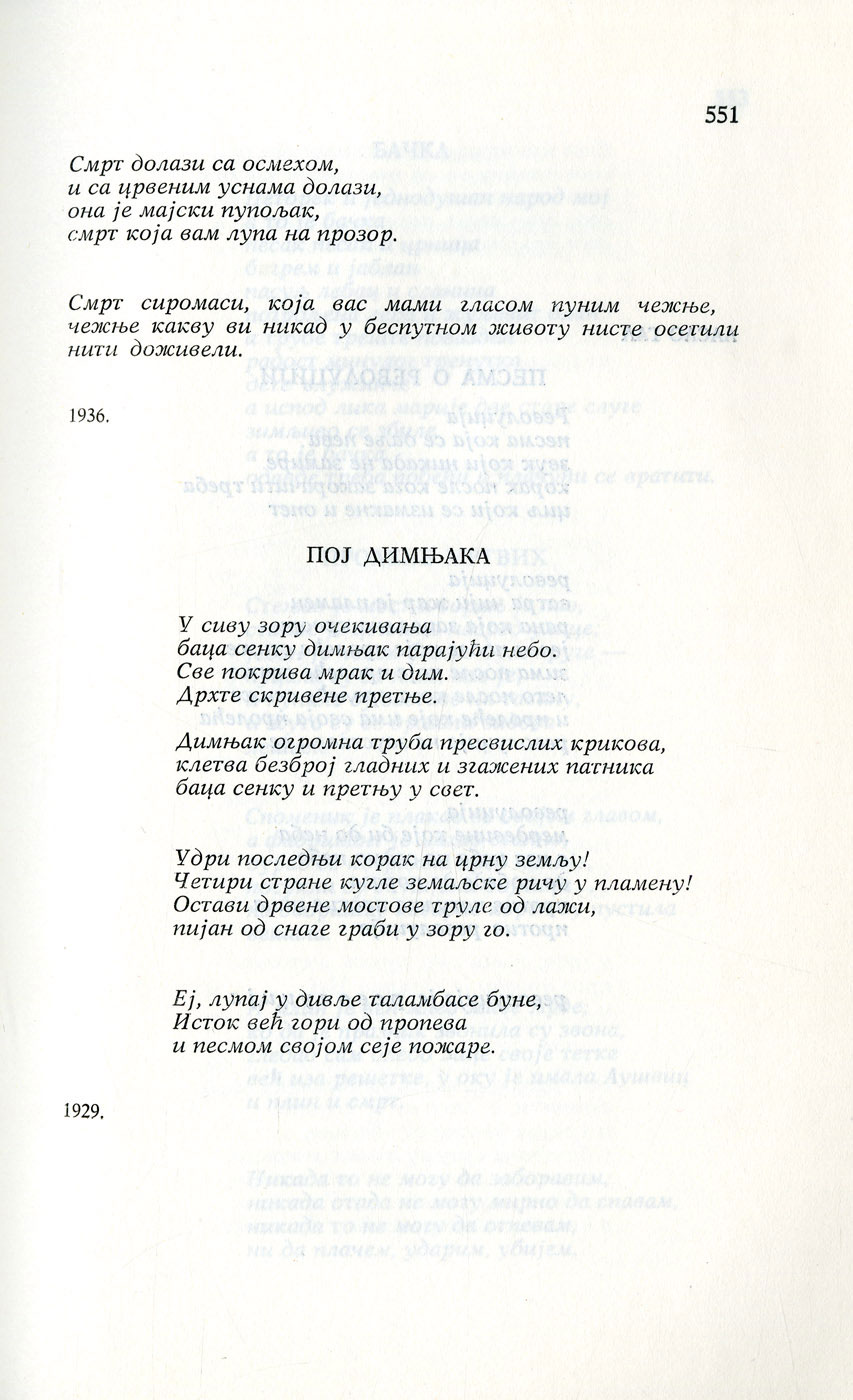 551

Смрт долази са осмехом,
и са црвеним уснама долази,
она је мајски пупољак,
смрт која вам лупа на прозор.

Смрт сиромаси, која вас мами гласом пуним чежње, чежње какву ви никад у беспутном животу нисте осетили нити доживели.

1936.

ПОЈ ДИМЊАКА

У сиву зору очекивања
баца сенку димњак парајући небо.
Све покрива мрак и дим.
Дрхте скривене претње.

Димњак огромна труба пресвислих крикова,
клетва безброј гладних и згажених патника
баца сенку и претњу у свет.

Удри последњи корак на црну земљу!
Четири стране кугле земаљске ричу у пламену!
Остави дрвене мостове труле од лажи,
пијан од снаге граби у зору го.

Еј, лупај у дивље таламбасе буне,
Исток већ гори од пропева
и песмом својом сеје пожаре.

1929.